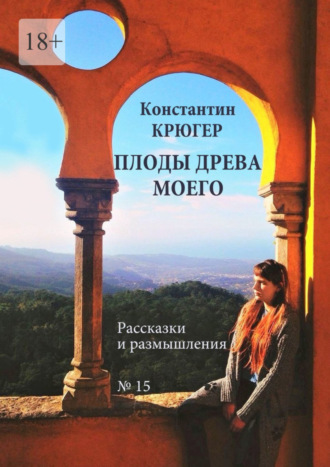 18+

Константин
КРЮГЕР

ПЛОДЫ ДРЕВА МОЕГО

Рассказки
и размышления

№ 15